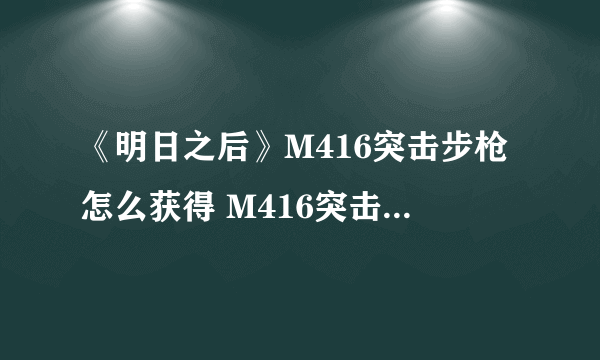 《明日之后》M416突击步枪怎么获得 M416突击...